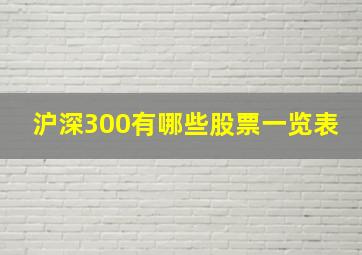 沪深300有哪些股票一览表